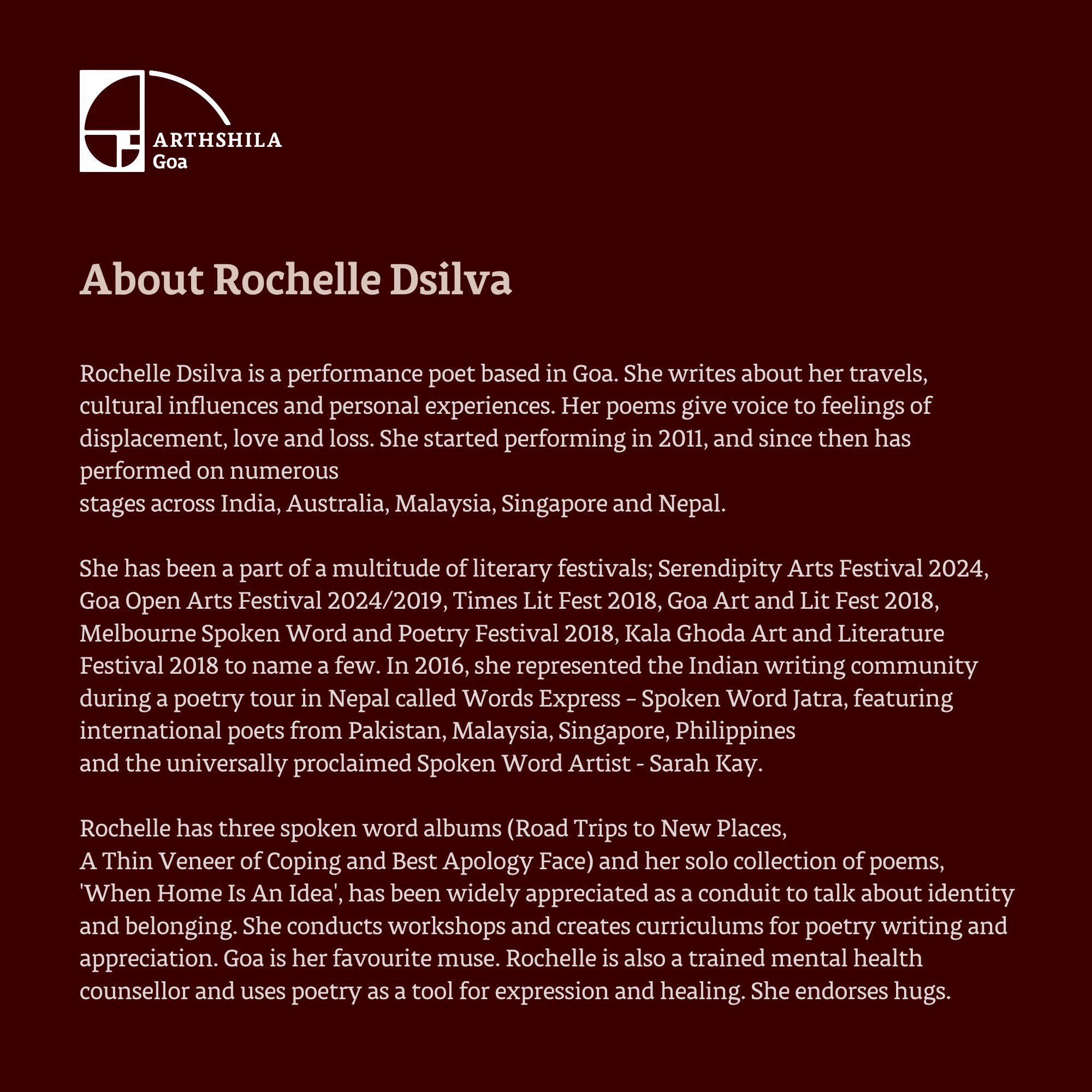 ARTHSHILA
Goa

About Rochelle Dsilva

Rochelle Dsilva is a performance poet based in Goa. She writes about her travels, cultural influences and personal experiences. Her poems give voice to feelings of displacement, love and loss. She started performing in 2011, and since then has performed on numerous
stages across India, Australia, Malaysia, Singapore and Nepal.

She has been a part of a multitude of literary festivals; Serendipity Arts Festival 2024, Goa Open Arts Festival 2024/2019, Times Lit Fest 2018, Goa Art and Lit Fest 2018, Melbourne Spoken Word and Poetry Festival 2018, Kala Ghoda Art and Literature Festival 2018 to name a few. In 2016, she represented the Indian writing community during a poetry tour in Nepal called Words Express – Spoken Word Jatra, featuring international poets from Pakistan, Malaysia, Singapore, Philippines
and the universally proclaimed Spoken Word Artist - Sarah Kay.

Rochelle has three spoken word albums (Road Trips to New Places,
A Thin Veneer of Coping and Best Apology Face) and her solo collection of poems, 'When Home Is An Idea', has been widely appreciated as a conduit to talk about identity and belonging. She conducts workshops and creates curriculums for poetry writing and appreciation. Goa is her favourite muse. Rochelle is also a trained mental health counsellor and uses poetry as a tool for expression and healing. She endorses hugs.